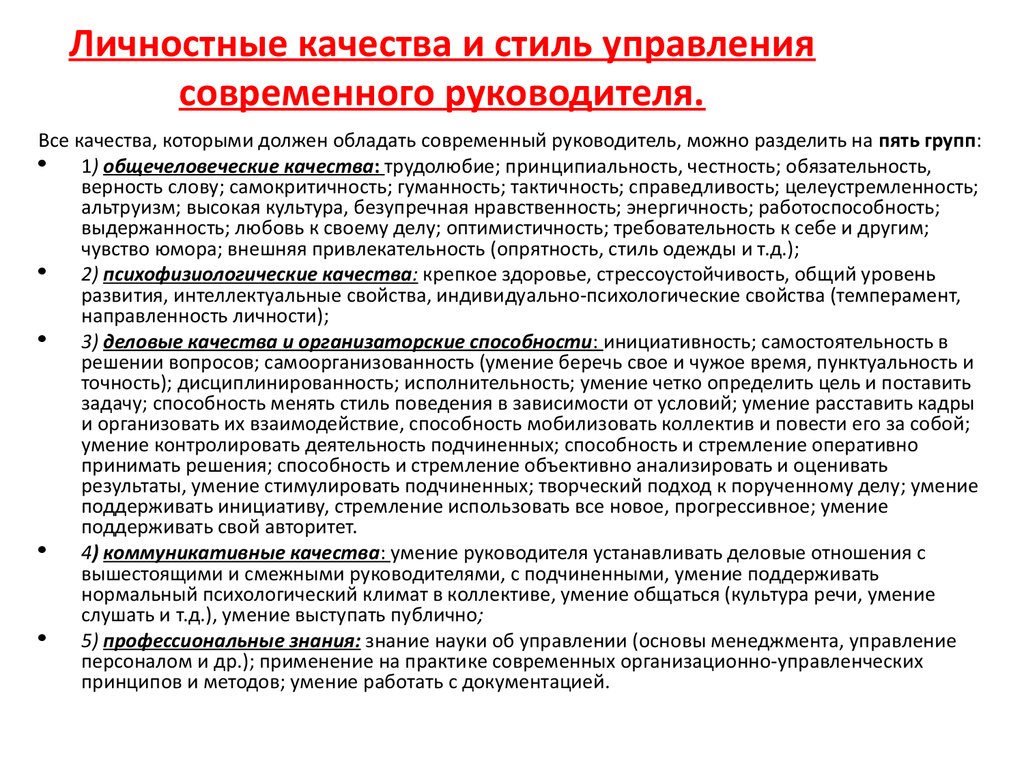 Личностные качества и стиль управления современного руководителя.

Все качества, которыми должен обладать современный руководитель, можно разделить на пять групп:

• 1) общечеловеческие качества: трудолюбие; принципиальность, честность; обязательность, верность слову; самокритичность; гуманность; тактичность; справедливость; целеустремленность; альтруизм; высокая культура, безупречная нравственность; энергичность; работоспособность; выдержанность; любовь к своему делу; оптимистичность; требовательность к себе и другим; чувство юмора; внешняя привлекательность (опрятность, стиль одежды и т.д.);

• 2) психофизиологические качества: крепкое здоровье, стрессоустойчивость, общий уровень развития, интеллектуальные свойства, индивидуально-психологические свойства (темперамент, направленность личности);

• 3) деловые качества и организаторские способности: инициативность; самостоятельность в решении вопросов; самоорганизованность (умение беречь свое и чужое время, пунктуальность и точность); дисциплинированность; исполнительность; умение четко определить цель и поставить задачу; способность менять стиль поведения в зависимости от условий; умение расставить кадры и организовать их взаимодействие, способность мобилизовать коллектив и повести его за собой; умение контролировать деятельность подчиненных; способность и стремление оперативно принимать решения; способность и стремление объективно анализировать и оценивать результаты, умение стимулировать подчиненных; творческий подход к порученному делу; умение поддерживать инициативу, стремление использовать все новое, прогрессивное; умение поддерживать свой авторитет.

• 4) коммуникативные качества: умение руководителя устанавливать деловые отношения с вышестоящими и смежными руководителями, с подчиненными, умение поддерживать нормальный психологический климат в коллективе, умение общаться (культура речи, умение слушать и т.д.), умение выступать публично;

• 5) профессиональные знания: знание науки об управлении (основы менеджмента, управление персоналом и др.); применение на практике современных организационно-управленческих принципов и методов; умение работать с документацией.